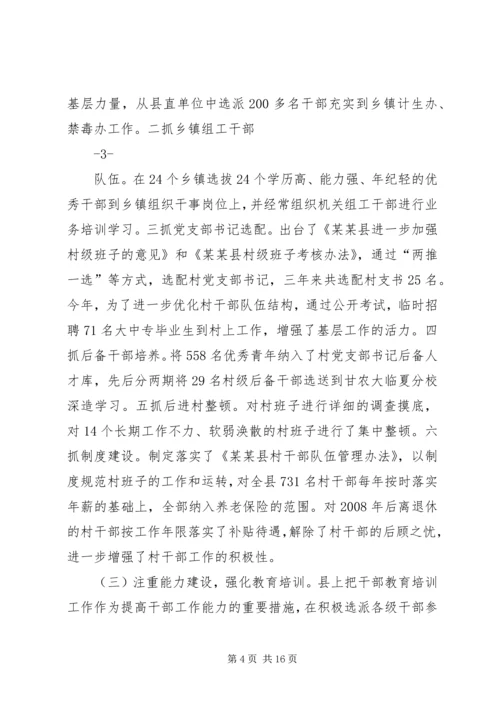 基层力量，从县直单位中选派200多名干部充实到乡镇计生办、禁毒办工作。二抓乡镇组工干部

-3-

队伍。在24个乡镇选拔24个学历高、能力强、年纪轻的优秀干部到乡镇组织干事岗位上，并经常组织机关组工干部进行业务培训学习。三抓党支部书记选配。出台了《某某县进一步加强村级班子的意见》和《某某县村级班子考核办法》，通过“两推一选”等方式，选配村党支部书记，三年来共选配村支书25名。今年，为了进一步优化村干部队伍结构，通过公开考试，临时招聘71名大中专毕业生到村上工作，增强了基层工作的活力。四抓后备干部培养。将558名优秀青年纳入了村党支部书记后备人才库，先后分两期将29名村级后备干部选送到甘农大临夏分校深造学习。五抓后进村整顿。对村班子进行详细的调查摸底，对14个长期工作不力、软弱涣散的村班子进行了集中整顿。六抓制度建设。制定落实了《某某县村干部队伍管理办法》，以制度规范村班子的工作和运转，对全县731名村干部每年按时落实年薪的基础上，全部纳入养老保险的范围。对2008年后离退休的村干部按工作年限落实了补贴待遇，解除了村干部的后顾之忧，进一步增强了村干部工作的积极性。

（三）注重能力建设，强化教育培训。县上把干部教育培训工作作为提高干部工作能力的重要措施，在积极选派各级干部参

第4页 共16页